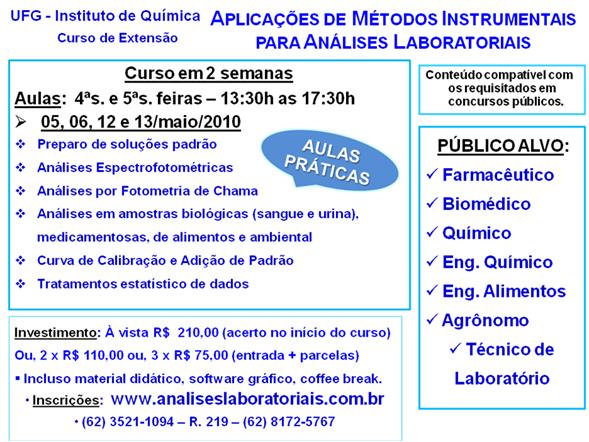 UFG - Instituto de Química
Curso de Extensão

APLICAÇÕES DE MÉTODOS INSTRUMENTAIS PARA ANÁLISES LABORATORIAIS

Curso em 2 semanas
Aulas: 4ªs. e 5ªs. feiras – 13:30h as 17:30h
➢ 05, 06, 12 e 13/maio/2010
❖ Preparo de soluções padrão
❖ Análises Espectrofotométricas
❖ Análises por Fotometria de Chama
❖ Análises em amostras biológicas (sangue e urina), medicamentosas, de alimentos e ambiental
❖ Curva de Calibração e Adição de Padrão
❖ Tratamentos estatístico de dados

AULAS PRÁTICAS

Conteúdo compatível com os requisitados em concursos públicos.

PÚBLICO ALVO:
✓ Farmacêutico
✓ Biomédico
✓ Químico
✓ Eng. Químico
✓ Eng. Alimentos
✓ Agrônomo
✓ Técnico de Laboratório

Investimento: À vista R$ 210,00 (acerto no início do curso)
Ou, 2 x R$ 110,00 ou, 3 x R$ 75,00 (entrada + parcelas)
▪ Incluso material didático, software gráfico, coffee break.
• Inscrições: www.analiseslaboratoriais.com.br
• (62) 3521-1094 – R. 219 – (62) 8172-5767